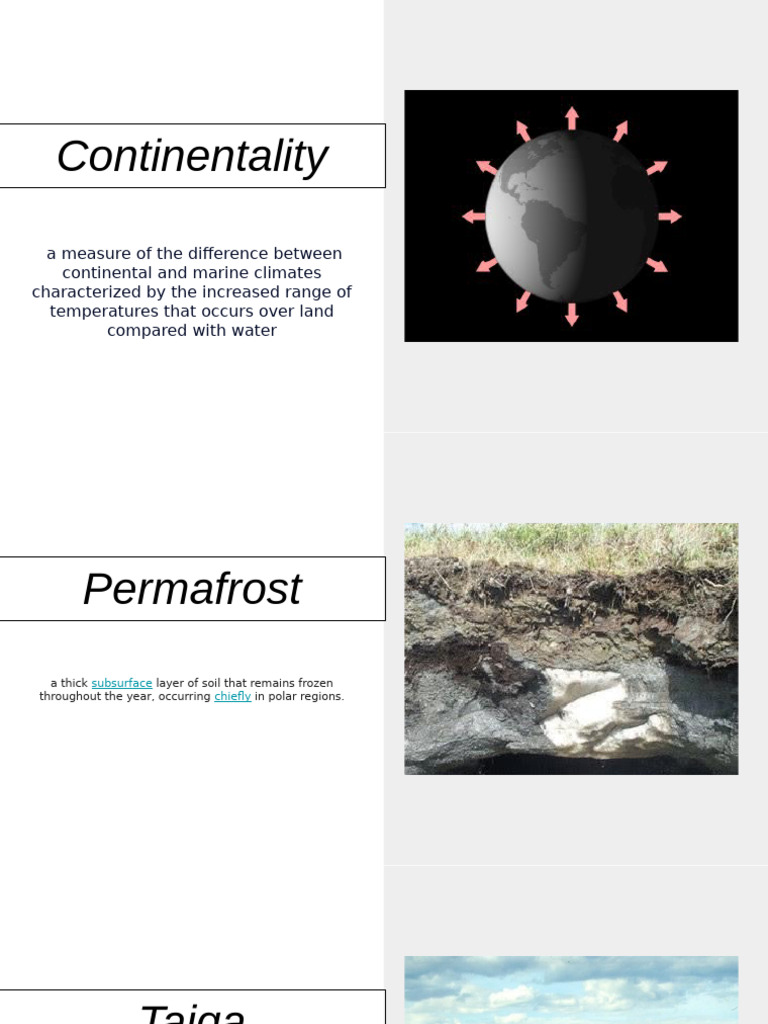 Continentality

a measure of the difference between continental and marine climates characterized by the increased range of temperatures that occurs over land compared with water

Permafrost

a thick subsurface layer of soil that remains frozen throughout the year, occurring chiefly in polar regions.

Taiga